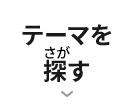 テーマを
さが
探す